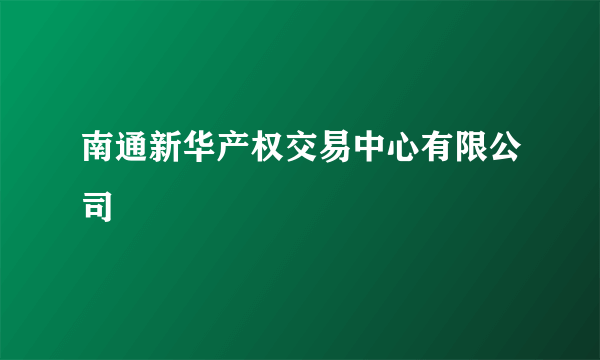 南通新华产权交易中心有限公司